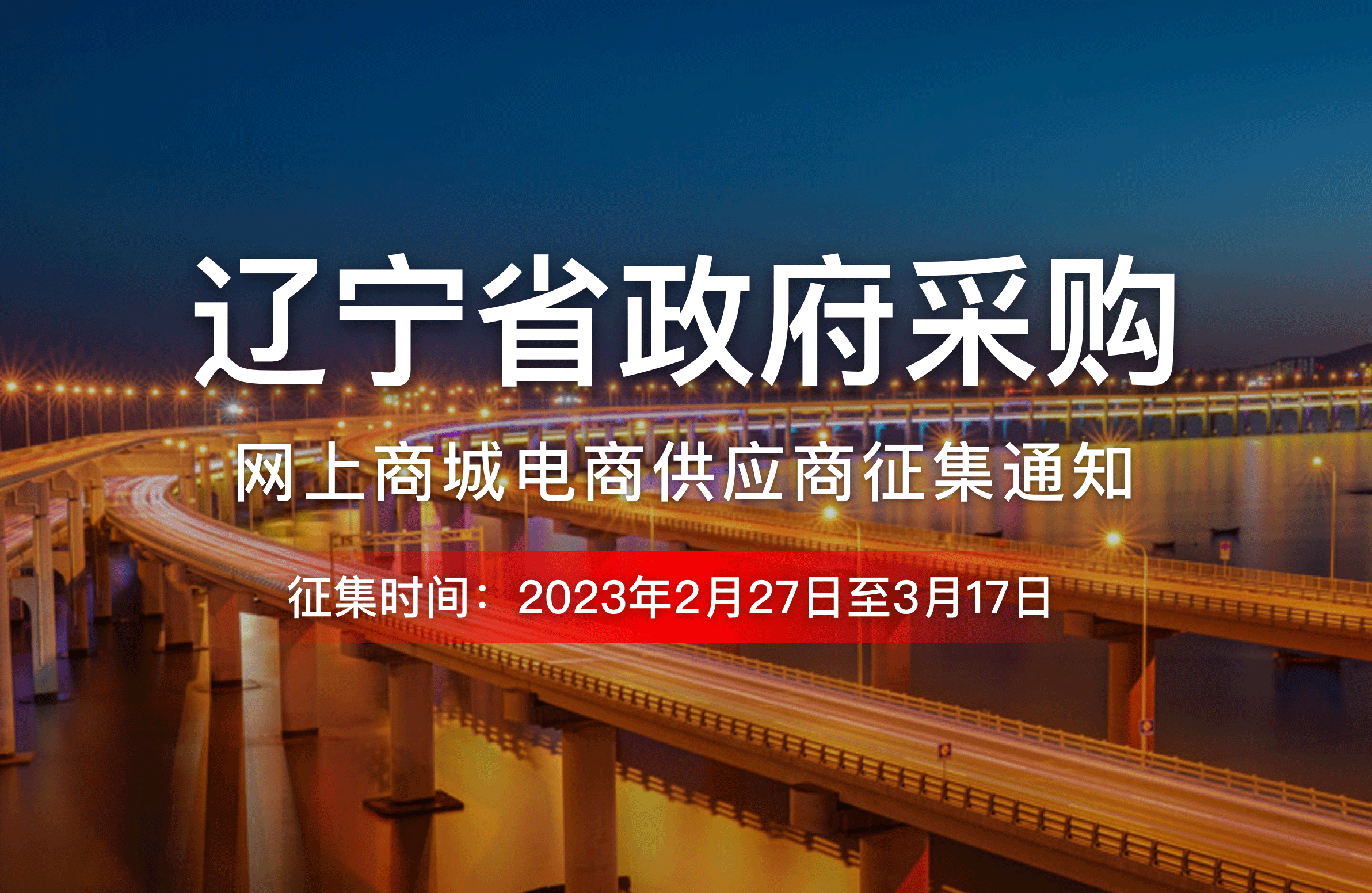 辽宁省政府采购

网上商城电商供应商征集通知

征集时间：2023年2月27日至3月17日